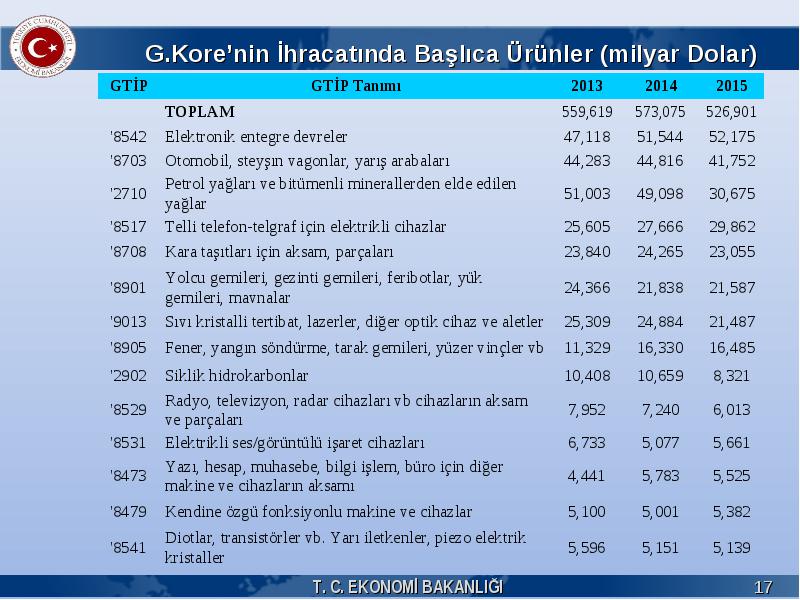 TÜRKİYE CUMHURİYETİ EKONOMİ BAKANLIĞI

G.Kore'nin İhracatında Başlıca Ürünler (milyar Dolar)

| GTİP | GTİP Tanımı | 2013 | 2014 | 2015 |
|---|---|---|---|---|
| | TOPLAM | 559,619 | 573,075 | 526,901 |
| '8542 | Elektronik entegre devreler | 47,118 | 51,544 | 52,175 |
| '8703 | Otomobil, steyşın vagonlar, yarış arabaları | 44,283 | 44,816 | 41,752 |
| '2710 | Petrol yağları ve bitümenli minerallerden elde edilen yağlar | 51,003 | 49,098 | 30,675 |
| '8517 | Telli telefon-telgraf için elektrikli cihazlar | 25,605 | 27,666 | 29,862 |
| '8708 | Kara taşıtları için aksam, parçaları | 23,840 | 24,265 | 23,055 |
| '8901 | Yolcu gemileri, gezinti gemileri, feribotlar, yük gemileri, mavnalar | 24,366 | 21,838 | 21,587 |
| '9013 | Sıvı kristalli tertibat, lazerler, diğer optik cihaz ve aletler | 25,309 | 24,884 | 21,487 |
| '8905 | Fener, yangın söndürme, tarak gemileri, yüzer vinçler vb | 11,329 | 16,330 | 16,485 |
| '2902 | Siklik hidrokarbonlar | 10,408 | 10,659 | 8,321 |
| '8529 | Radyo, televizyon, radar cihazları vb cihazların aksam ve parçaları | 7,952 | 7,240 | 6,013 |
| '8531 | Elektrikli ses/görüntülü işaret cihazları | 6,733 | 5,077 | 5,661 |
| '8473 | Yazı, hesap, muhasebe, bilgi işlem, büro için diğer makine ve cihazların aksamı | 4,441 | 5,783 | 5,525 |
| '8479 | Kendine özgü fonksiyonlu makine ve cihazlar | 5,100 | 5,001 | 5,382 |
| '8541 | Diotlar, transistörler vb. Yarı iletkenler, piezo elektrik kristaller | 5,596 | 5,151 | 5,139 |

T. C. EKONOMİ BAKANLIĞI

17